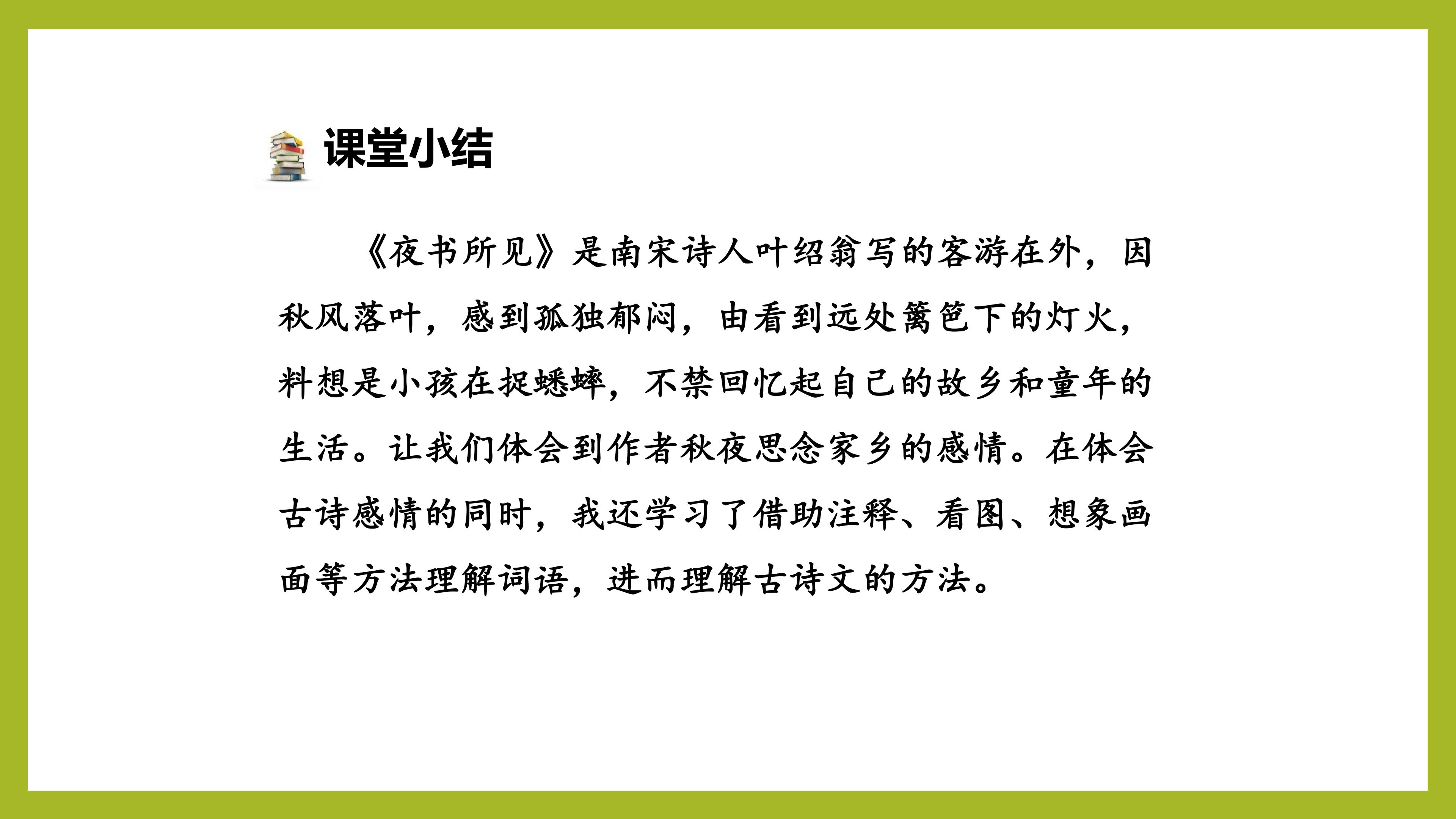 课堂小结

《夜书所见》是南宋诗人叶绍翁写的客游在外，因秋风落叶，感到孤独郁闷，由看到远处篱笆下的灯火，料想是小孩在捉蟋蟀，不禁回忆起自己的故乡和童年的生活。让我们体会到作者秋夜思念家乡的感情。在体会古诗感情的同时，我还学习了借助注释、看图、想象画面等方法理解词语，进而理解古诗文的方法。